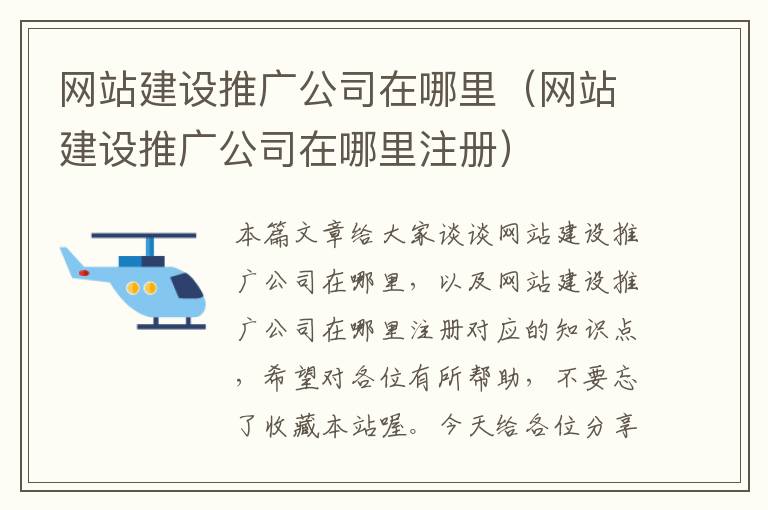 网站建设推广公司在哪里（网站建设推广公司在哪里注册）

本篇文章给大家谈谈网站建设推广公司在哪里，以及网站建设推广公司在哪里注册对应的知识点，希望对各位有所帮助，不要忘了收藏本站喔。今天给各位分享